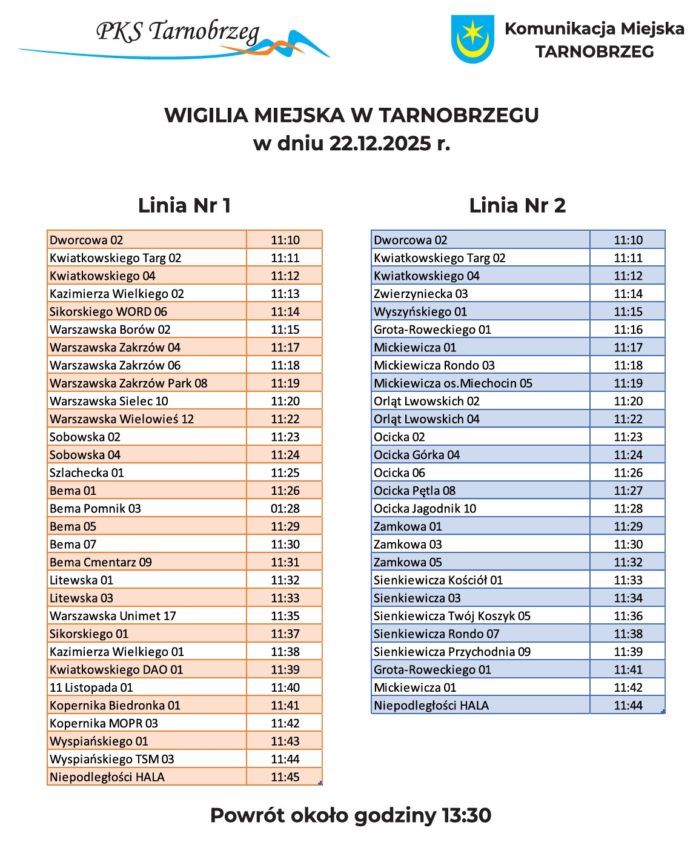 PKS Tarnobrzeg

Komunikacja Miejska
TARNOBRZEG

WIGILIA MIEJSKA W TARNOBRZEGU
w dniu 22.12.2025 r.

Linia Nr 1

| | |
|---|---|
| Dworcowa 02 | 11:10 |
| Kwiatkowskiego Targ 02 | 11:11 |
| Kwiatkowskiego 04 | 11:12 |
| Kazimierza Wielkiego 02 | 11:13 |
| Sikorskiego WORD 06 | 11:14 |
| Warszawska Borów 02 | 11:15 |
| Warszawska Zakrzów 04 | 11:17 |
| Warszawska Zakrzów 06 | 11:18 |
| Warszawska Zakrzów Park 08 | 11:19 |
| Warszawska Sielec 10 | 11:20 |
| Warszawska Wielowieś 12 | 11:22 |
| Sobowska 02 | 11:23 |
| Sobowska 04 | 11:24 |
| Szlachecka 01 | 11:25 |
| Bema 01 | 11:26 |
| Bema Pomnik 03 | 01:28 |
| Bema 05 | 11:29 |
| Bema 07 | 11:30 |
| Bema Cmentarz 09 | 11:31 |
| Litewska 01 | 11:32 |
| Litewska 03 | 11:33 |
| Warszawska Unimet 17 | 11:35 |
| Sikorskiego 01 | 11:37 |
| Kazimierza Wielkiego 01 | 11:38 |
| Kwiatkowskiego DAO 01 | 11:39 |
| 11 Listopada 01 | 11:40 |
| Kopernika Biedronka 01 | 11:41 |
| Kopernika MOPR 03 | 11:42 |
| Wyspiańskiego 01 | 11:43 |
| Wyspiańskiego TSM 03 | 11:44 |
| Niepodległości HALA | 11:45 |

Linia Nr 2

| | |
|---|---|
| Dworcowa 02 | 11:10 |
| Kwiatkowskiego Targ 02 | 11:11 |
| Kwiatkowskiego 04 | 11:12 |
| Zwierzyniecka 03 | 11:14 |
| Wyszyńskiego 01 | 11:15 |
| Grota-Roweckiego 01 | 11:16 |
| Mickiewicza 01 | 11:17 |
| Mickiewicza Rondo 03 | 11:18 |
| Mickiewicza os.Miechocin 05 | 11:19 |
| Orląt Lwowskich 02 | 11:20 |
| Orląt Lwowskich 04 | 11:22 |
| Ocicka 02 | 11:23 |
| Ocicka Górka 04 | 11:24 |
| Ocicka 06 | 11:26 |
| Ocicka Pętla 08 | 11:27 |
| Ocicka Jagodnik 10 | 11:28 |
| Zamkowa 01 | 11:29 |
| Zamkowa 03 | 11:30 |
| Zamkowa 05 | 11:32 |
| Sienkiewicza Kościół 01 | 11:33 |
| Sienkiewicza 03 | 11:34 |
| Sienkiewicza Twój Koszyk 05 | 11:36 |
| Sienkiewicza Rondo 07 | 11:38 |
| Sienkiewicza Przychodnia 09 | 11:39 |
| Grota-Roweckiego 01 | 11:41 |
| Mickiewicza 01 | 11:42 |
| Niepodległości HALA | 11:44 |

Powrót około godziny 13:30